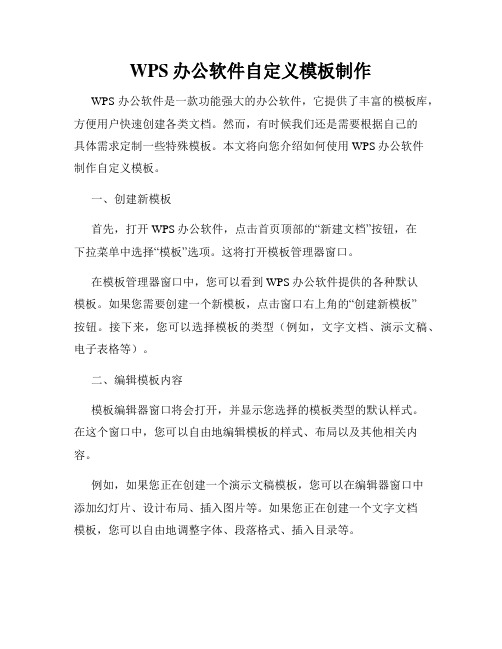 WPS 办公软件自定义模板制作

WPS 办公软件是一款功能强大的办公软件，它提供了丰富的模板库，方便用户快速创建各类文档。然而，有时候我们还是需要根据自己的具体需求定制一些特殊模板。本文将向您介绍如何使用 WPS 办公软件制作自定义模板。

一、创建新模板

首先，打开 WPS 办公软件，点击首页顶部的“新建文档”按钮，在下拉菜单中选择“模板”选项。这将打开模板管理器窗口。

在模板管理器窗口中，您可以看到 WPS 办公软件提供的各种默认模板。如果您需要创建一个新模板，点击窗口右上角的“创建新模板”按钮。接下来，您可以选择模板的类型（例如，文字文档、演示文稿、电子表格等）。

二、编辑模板内容

模板编辑器窗口将会打开，并显示您选择的模板类型的默认样式。在这个窗口中，您可以自由地编辑模板的样式、布局以及其他相关内容。

例如，如果您正在创建一个演示文稿模板，您可以在编辑器窗口中添加幻灯片、设计布局、插入图片等。如果您正在创建一个文字文档模板，您可以自由地调整字体、段落格式、插入目录等。